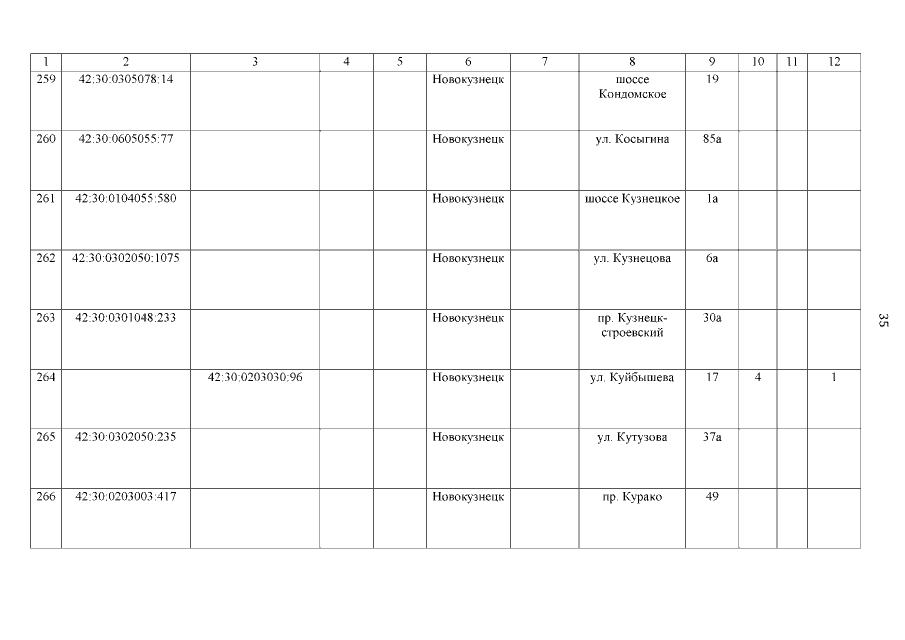 | 1 | 2 | 3 | 4 | 5 | 6 | 7 | 8 | 9 | 10 | 11 | 12 |
|---|---|---|---|---|---|---|---|---|---|---|---|
| 259 | 42:30:0305078:14 | | | | Новокузнецк | | шоссе Кондомское | 19 | | | |
| 260 | 42:30:0605055:77 | | | | Новокузнецк | | ул. Косыгина | 85а | | | |
| 261 | 42:30:0104055:580 | | | | Новокузнецк | | шоссе Кузнецкое | 1а | | | |
| 262 | 42:30:0302050:1075 | | | | Новокузнецк | | ул. Кузнецова | 6а | | | |
| 263 | 42:30:0301048:233 | | | | Новокузнецк | | пр. Кузнецкстроевский | 30а | | | |
| 264 | | 42:30:0203030:96 | | | Новокузнецк | | ул. Куйбышева | 17 | 4 | | 1 |
| 265 | 42:30:0302050:235 | | | | Новокузнецк | | ул. Кутузова | 37а | | | |
| 266 | 42:30:0203003:417 | | | | Новокузнецк | | пр. Курако | 49 | | | |

35